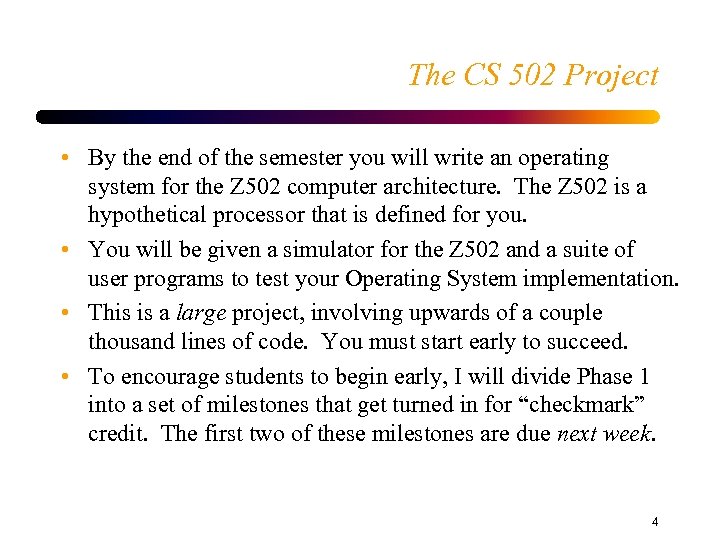 The CS 502 Project

• By the end of the semester you will write an operating system for the Z502 computer architecture. The Z502 is a hypothetical processor that is defined for you.

• You will be given a simulator for the Z502 and a suite of user programs to test your Operating System implementation.

• This is a large project, involving upwards of a couple thousand lines of code. You must start early to succeed.

• To encourage students to begin early, I will divide Phase 1 into a set of milestones that get turned in for “checkmark” credit. The first two of these milestones are due next week.

4